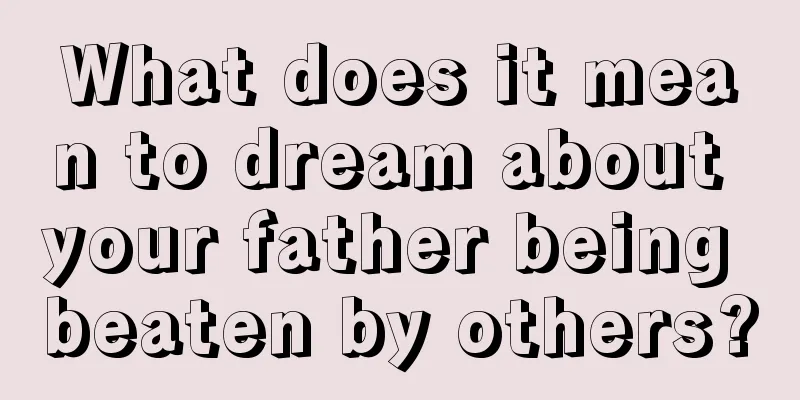 What does it mean to dream about your father being beaten by others?